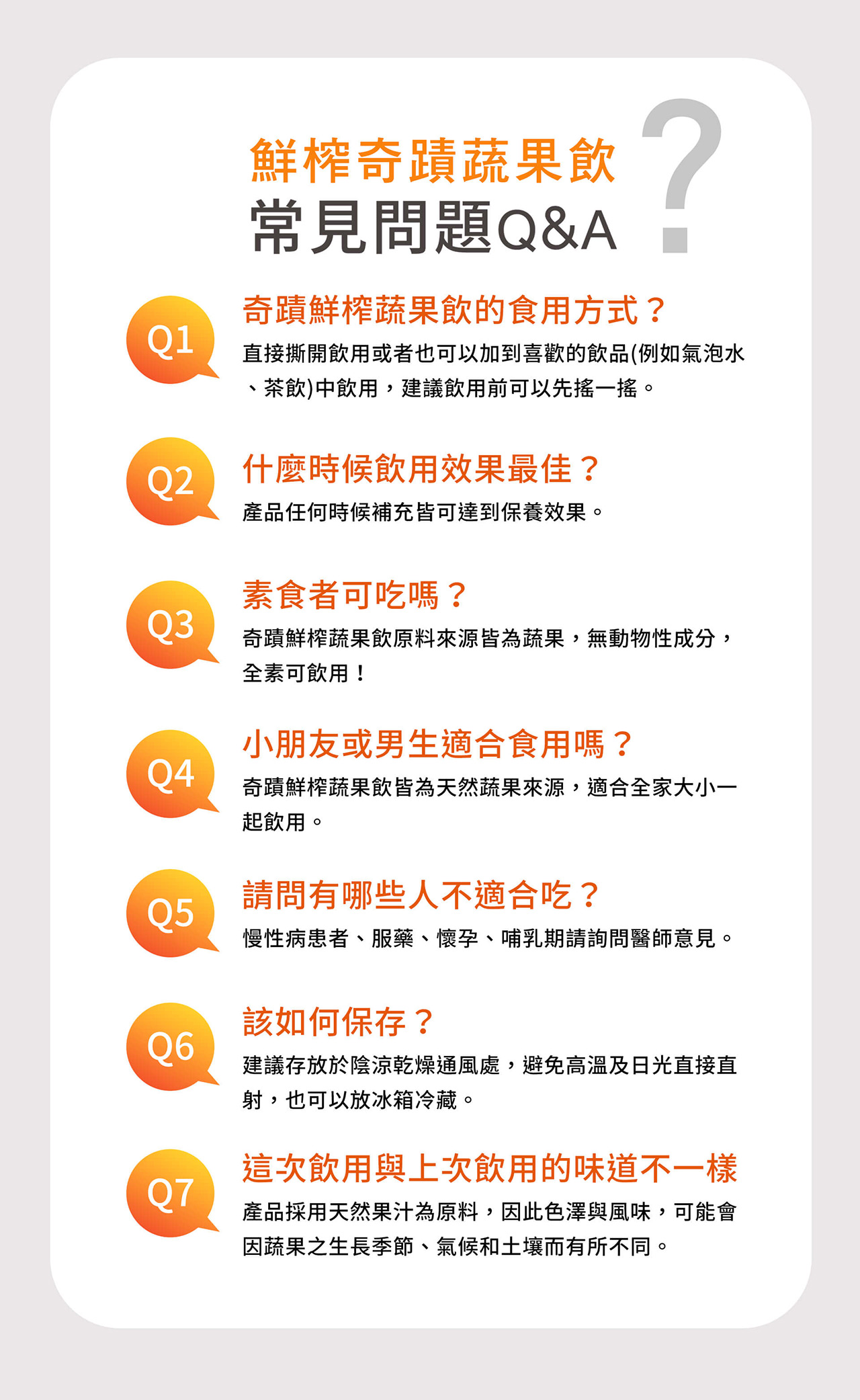 鮮榨奇蹟蔬果飲
常見問題Q&A

?

Q1
奇蹟鮮榨蔬果飲的食用方式？
直接撕開飲用或者也可以加到喜歡的飲品(例如氣泡水、茶飲)中飲用，建議飲用前可以先搖一搖。

Q2
什麼時候飲用效果最佳？
產品任何時候補充皆可達到保養效果。

Q3
素食者可吃嗎？
奇蹟鮮榨蔬果飲原料來源皆為蔬果，無動物性成分，全素可飲用！

Q4
小朋友或男生適合食用嗎？
奇蹟鮮榨蔬果飲皆為天然蔬果來源，適合全家大小一起飲用。

Q5
請問有哪些人不適合吃？
慢性病患者、服藥、懷孕、哺乳期請詢問醫師意見。

Q6
該如何保存？
建議存放於陰涼乾燥通風處，避免高溫及日光直接直射，也可以放冰箱冷藏。

Q7
這次飲用與上次飲用的味道不一樣
產品採用天然果汁為原料，因此色澤與風味，可能會因蔬果之生長季節、氣候和土壤而有所不同。